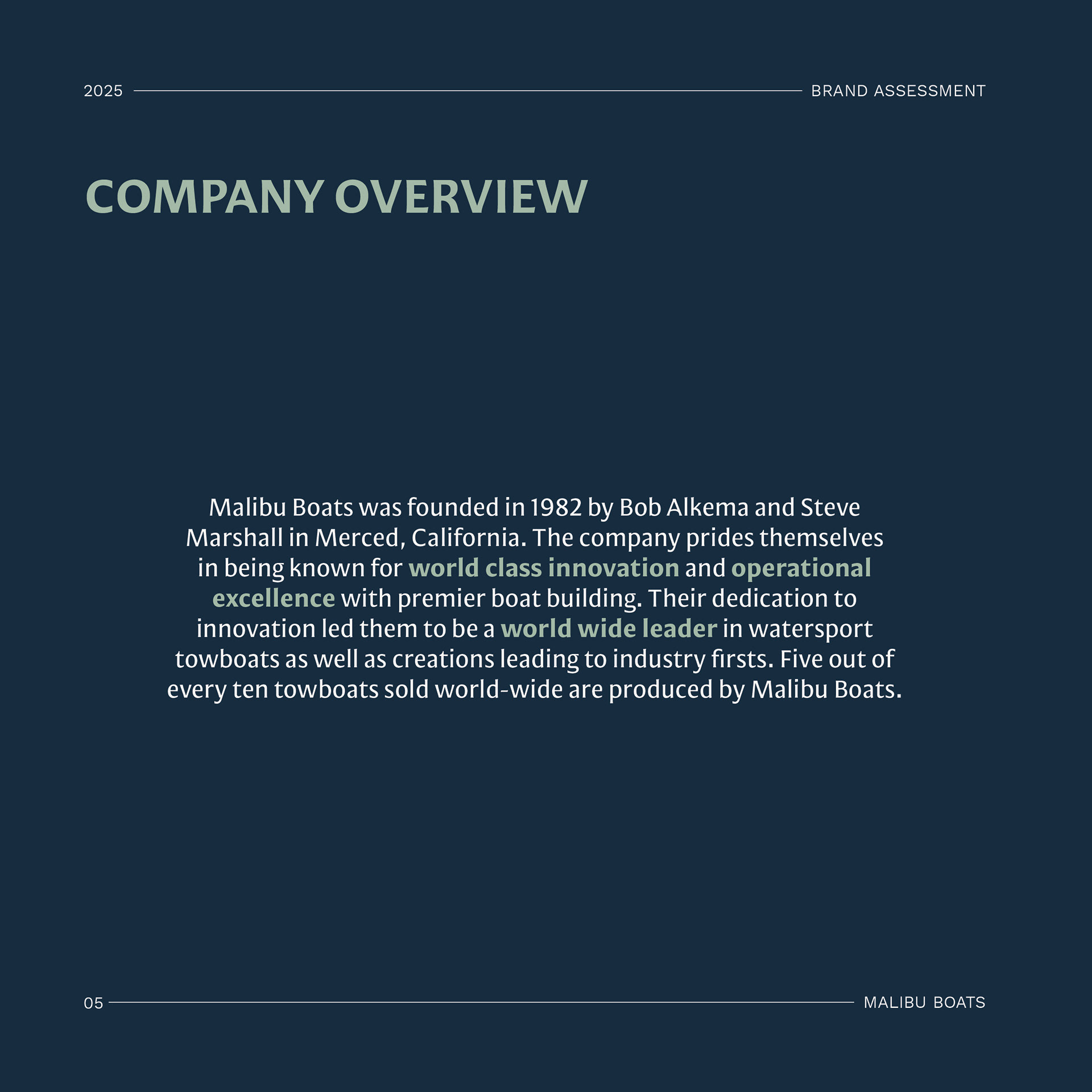 2025

BRAND ASSESSMENT

COMPANY OVERVIEW

Malibu Boats was founded in 1982 by Bob Alkema and Steve Marshall in Merced, California. The company prides themselves in being known for world class innovation and operational excellence with premier boat building. Their dedication to innovation led them to be a world wide leader in watersport towboats as well as creations leading to industry firsts. Five out of every ten towboats sold world-wide are produced by Malibu Boats.

05

MALIBU BOATS